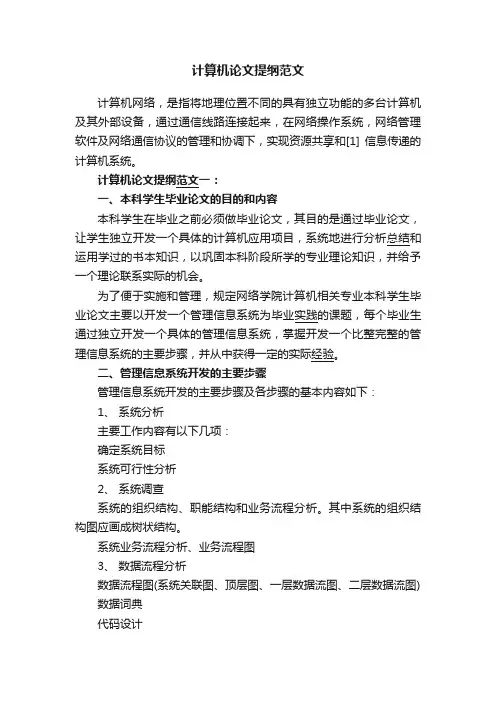 计算机论文提纲范文

计算机网络，是指将地理位置不同的具有独立功能的多台计算机及其外部设备，通过通信线路连接起来，在网络操作系统，网络管理软件及网络通信协议的管理和协调下，实现资源共享和[1] 信息传递的计算机系统。

计算机论文提纲范文一：

一、本科学生毕业论文的目的和内容

本科学生在毕业之前必须做毕业论文，其目的是通过毕业论文，让学生独立开发一个具体的计算机应用项目，系统地进行分析总结和运用学过的书本知识，以巩固本科阶段所学的专业理论知识，并给予一个理论联系实际的机会。

为了便于实施和管理，规定网络学院计算机相关专业本科学生毕业论文主要以开发一个管理信息系统为毕业实践的课题，每个毕业生通过独立开发一个具体的管理信息系统，掌握开发一个比整完整的管理信息系统的主要步骤，并从中获得一定的实际经验。

二、管理信息系统开发的主要步骤

管理信息系统开发的主要步骤及各步骤的基本内容如下：

1、 系统分析

主要工作内容有以下几项：

确定系统目标

系统可行性分析

2、 系统调查

系统的组织结构、职能结构和业务流程分析。其中系统的组织结构图应画成树状结构。

系统业务流程分析、业务流程图

3、 数据流程分析

数据流程图(系统关联图、顶层图、一层数据流图、二层数据流图)

数据词典

代码设计